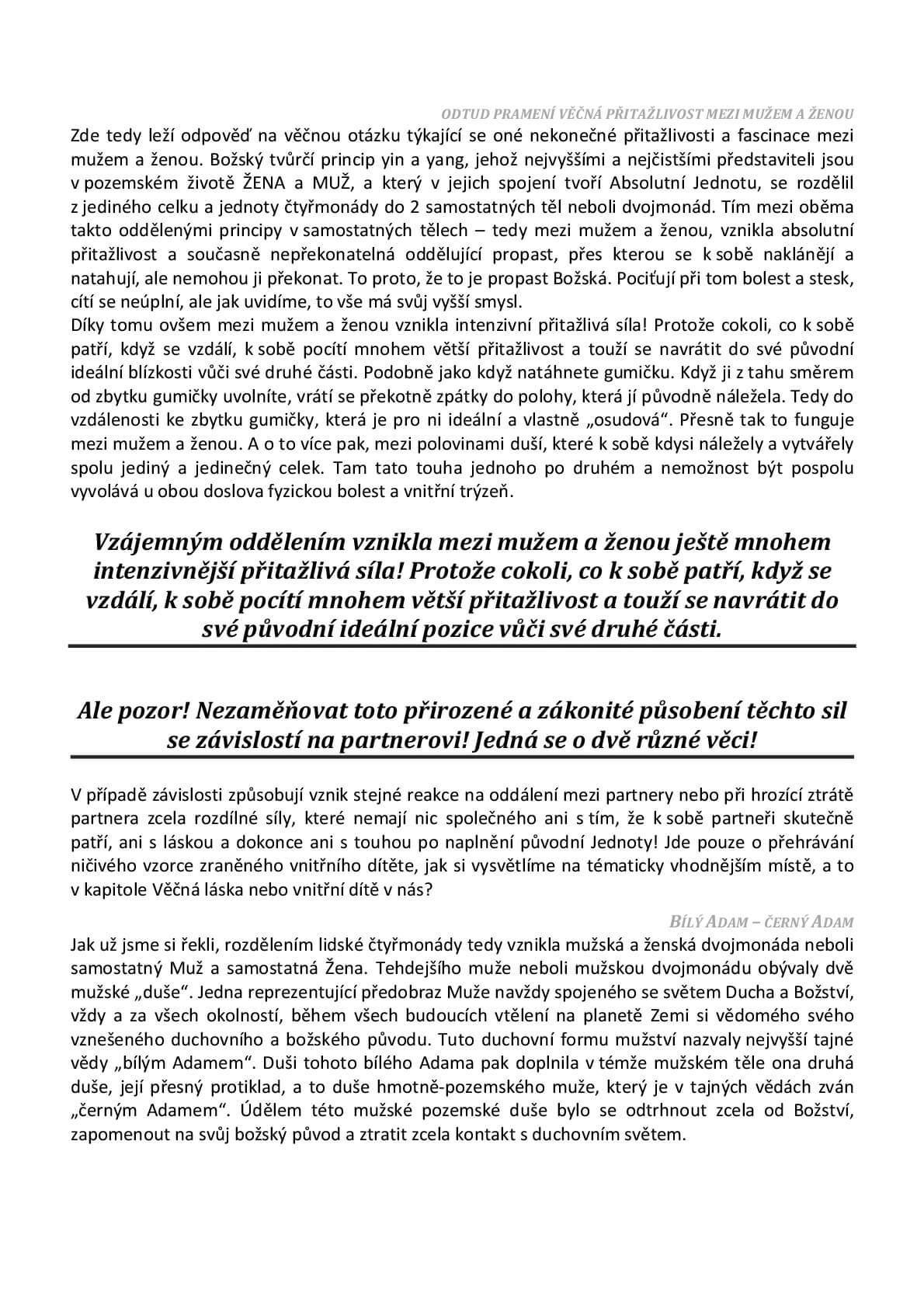 ODTUD PRAMENÍ VĚČNÁ PŘITAŽLIVOST MEZI MUŽEM A ŽENOU

Zde tedy leží odpověď na věčnou otázku týkající se oné nekonečné přitažlivosti a fascinace mezi mužem a ženou. Božský tvůrčí princip yin a yang, jehož nejvyššími a nejčistšími představiteli jsou v pozemském životě ŽENA a MUŽ, a který v jejich spojení tvoří Absolutní Jednotu, se rozdělil z jediného celku a jednoty čtyřmonády do 2 samostatných těl neboli dvojmonád. Tím mezi oběma takto oddělenými principy v samostatných tělech – tedy mezi mužem a ženou, vznikla absolutní přitažlivost a současně nepřekonatelná oddělující propast, přes kterou se k sobě naklánějí a natahují, ale nemohou ji překonat. To proto, že to je propast Božská. Pociťují při tom bolest a stesk, cítí se neúplní, ale jak uvidíme, to vše má svůj vyšší smysl.
Díky tomu ovšem mezi mužem a ženou vznikla intenzivní přitažlivá síla! Protože cokoli, co k sobě patří, když se vzdálí, k sobě pocítí mnohem větší přitažlivost a touží se navrátit do své původní ideální blízkosti vůči své druhé části. Podobně jako když natáhnete gumičku. Když ji z tahu směrem od zbytku gumičky uvolníte, vrátí se překotně zpátky do polohy, která jí původně náležela. Tedy do vzdálenosti ke zbytku gumičky, která je pro ni ideální a vlastně „osudová“. Přesně tak to funguje mezi mužem a ženou. A o to více pak, mezi polovinami duší, které k sobě kdysi náležely a vytvářely spolu jediný a jedinečný celek. Tam tato touha jednoho po druhém a nemožnost být pospolu vyvolává u obou doslova fyzickou bolest a vnitřní trýzeň.

Vzájemným oddělením vznikla mezi mužem a ženou ještě mnohem intenzivnější přitažlivá síla! Protože cokoli, co k sobě patří, když se vzdálí, k sobě pocítí mnohem větší přitažlivost a touží se navrátit do své původní ideální pozice vůči své druhé části.

Ale pozor! Nezaměňovat toto přirozené a zákonité působení těchto sil se závislostí na partnerovi! Jedná se o dvě různé věci!

V případě závislosti způsobují vznik stejné reakce na oddálení mezi partnery nebo při hrozící ztrátě partnera zcela rozdílné síly, které nemají nic společného ani s tím, že k sobě partneři skutečně patří, ani s láskou a dokonce ani s touhou po naplnění původní Jednoty! Jde pouze o přehrávání ničivého vzorce zraněného vnitřního dítěte, jak si vysvětlíme na tématicky vhodnějším místě, a to v kapitole Věčná láska nebo vnitřní dítě v nás?

BÍLÝ ADAM – ČERNÝ ADAM

Jak už jsme si řekli, rozdělením lidské čtyřmonády tedy vznikla mužská a ženská dvojmonáda neboli samostatný Muž a samostatná Žena. Tehdejšího muže neboli mužskou dvojmonádu obývaly dvě mužské „duše“. Jedna reprezentující předobraz Muže navždy spojeného se světem Ducha a Božství, vždy a za všech okolností, během všech budoucích vtělení na planetě Zemi si vědomého svého vznešeného duchovního a božského původu. Tuto duchovní formu mužství nazvaly nejvyšší tajné vědy „bílým Adamem“. Duši tohoto bílého Adama pak doplnila v témže mužském těle ona druhá duše, její přesný protiklad, a to duše hmotně-pozemského muže, který je v tajných vědách zván „černým Adamem“. Údělem této mužské pozemské duše bylo se odtrhnout zcela od Božství, zapomenout na svůj božský původ a ztratit zcela kontakt s duchovním světem.